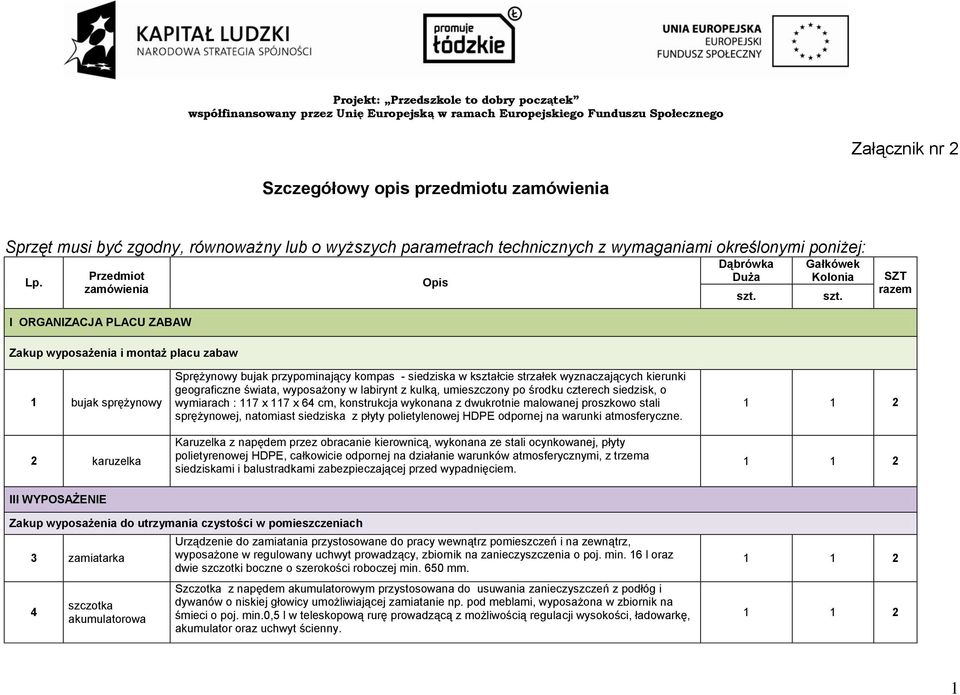 KAPITAŁ LUDZKI
NARODOWA STRATEGIA SPÓJNOŚCI

promuje łódzkie

UNIA EUROPEJSKA
EUROPEJSKI
FUNDUSZ SPOŁECZNY

Projekt: „Przedszkole to dobry początek"
współfinansowany przez Unię Europejską w ramach Europejskiego Funduszu Społecznego

Załącznik nr 2

Szczegółowy opis przedmiotu zamówienia

Sprzęt musi być zgodny, równoważny lub o wyższych parametrach technicznych z wymaganiami określonymi poniżej:

| Lp. | Przedmiot zamówienia | Opis | Dąbrówka Duża szt. | Gałkówek Kolonia szt. | SZT razem |
|---|---|---|---|---|---|
| I ORGANIZACJA PLACU ZABAW | | | | | |
| Zakup wyposażenia i montaż placu zabaw | | | | | |
| 1 | bujak sprężynowy | Sprężynowy bujak przypominający kompas - siedziska w kształcie strzałek wyznaczających kierunki geograficzne świata, wyposażony w labirynt z kulką, umieszczony po środku czterech siedzisk, o wymiarach : 117 x 117 x 64 cm, konstrukcja wykonana z dwukrotnie malowanej proszkowo stali sprężynowej, natomiast siedziska z płyty polietylenowej HDPE odpornej na warunki atmosferyczne. | 1 | 1 | 2 |
| 2 | karuzelka | Karuzelka z napędem przez obracanie kierownicą, wykonana ze stali ocynkowanej, płyty polietyrenowej HDPE, całkowicie odpornej na działanie warunków atmosferycznymi, z trzema siedziskami i balustradkami zabezpieczającej przed wypadnięciem. | 1 | 1 | 2 |
| III WYPOSAŻENIE | | | | | |
| Zakup wyposażenia do utrzymania czystości w pomieszczeniach | | | | | |
| 3 | zamiatarka | Urządzenie do zamiatania przystosowane do pracy wewnątrz pomieszczeń i na zewnątrz, wyposażone w regulowany uchwyt prowadzący, zbiornik na zanieczyszczenia o poj. min. 16 l oraz dwie szczotki boczne o szerokości roboczej min. 650 mm. | 1 | 1 | 2 |
| 4 | szczotka akumulatorowa | Szczotka z napędem akumulatorowym przystosowana do usuwania zanieczyszczeń z podłóg i dywanów o niskiej głowicy umożliwiającej zamiatanie np. pod meblami, wyposażona w zbiornik na śmieci o poj. min.0,5 l w teleskopową rurę prowadzącą z możliwością regulacji wysokości, ładowarkę, akumulator oraz uchwyt ścienny. | 1 | 1 | 2 |

1